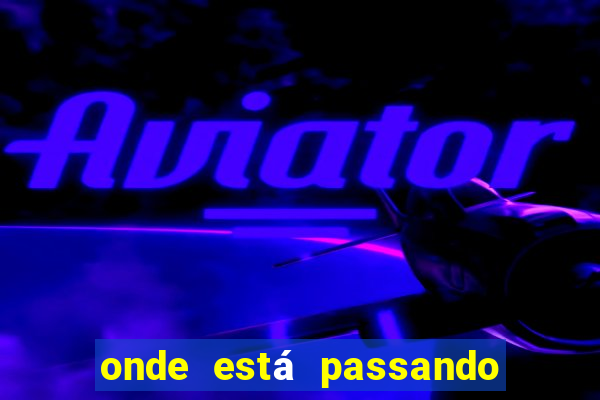 Aviator

onde está passando